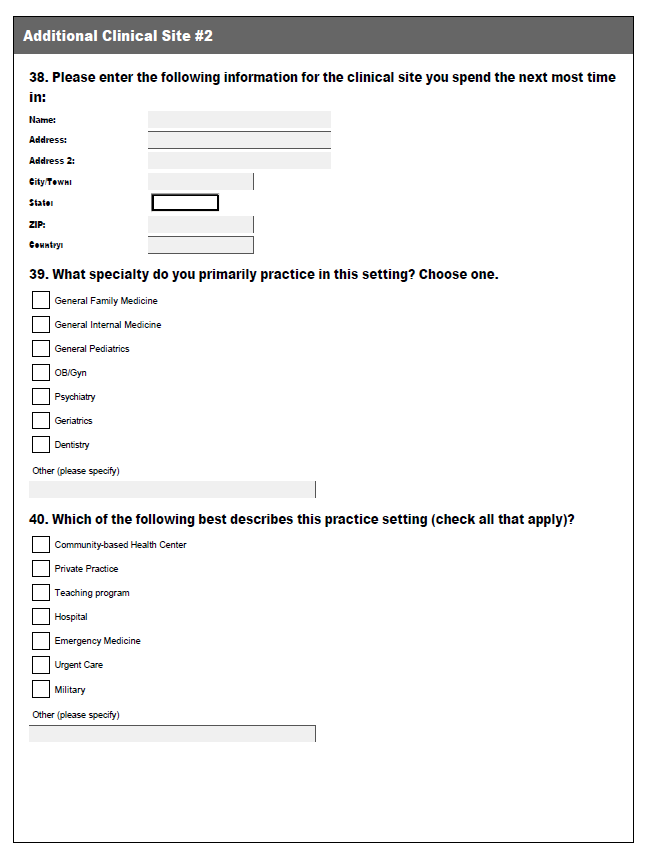 Additional Clinical Site #2

38. Please enter the following information for the clinical site you spend the next most time in:

Name:
Address:
Address 2:
City/Town:
State:
ZIP:
Country:

39. What specialty do you primarily practice in this setting? Choose one.

General Family Medicine
General Internal Medicine
General Pediatrics
OB/Gyn
Psychiatry
Geriatrics
Dentistry

Other (please specify)

40. Which of the following best describes this practice setting (check all that apply)?

Community-based Health Center
Private Practice
Teaching program
Hospital
Emergency Medicine
Urgent Care
Military

Other (please specify)